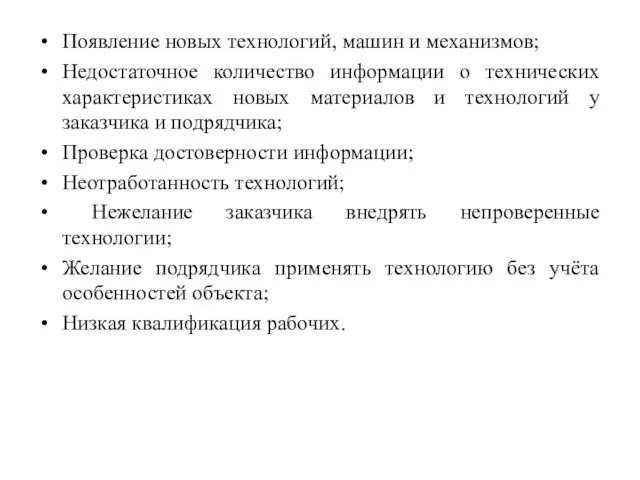 • Появление новых технологий, машин и механизмов;
• Недостаточное количество информации о технических характеристиках новых материалов и технологий у заказчика и подрядчика;
• Проверка достоверности информации;
• Неотработанность технологий;
• Нежелание заказчика внедрять непроверенные технологии;
• Желание подрядчика применять технологию без учёта особенностей объекта;
• Низкая квалификация рабочих.